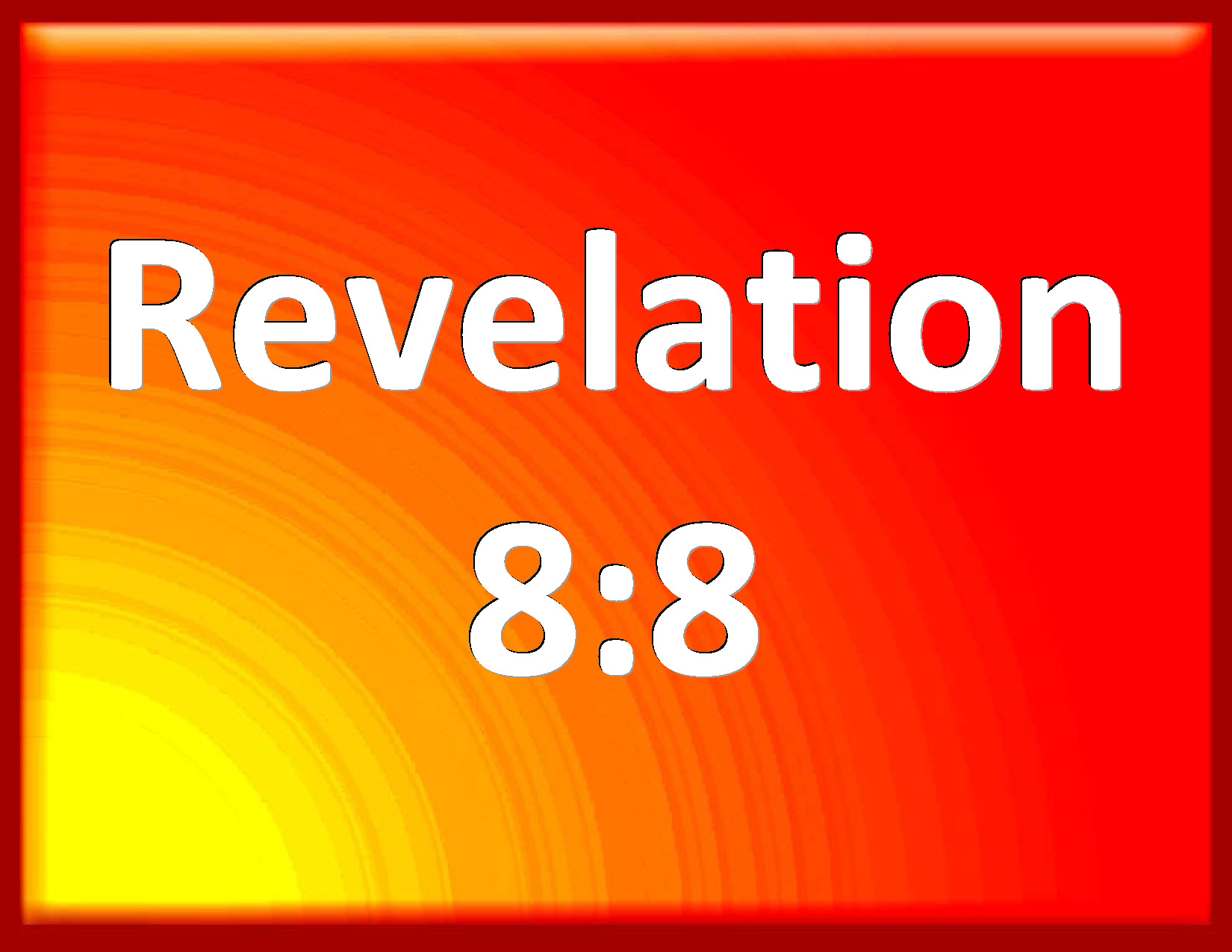 Revelation
8:8